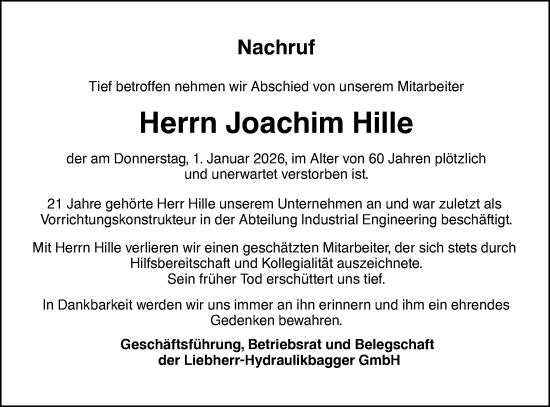 Nachruf

Tief betroffen nehmen wir Abschied von unserem Mitarbeiter

Herrn Joachim Hille

der am Donnerstag, 1. Januar 2026, im Alter von 60 Jahren plötzlich und unerwartet verstorben ist.

21 Jahre gehörte Herr Hille unserem Unternehmen an und war zuletzt als Vorrichtungskonstrukteur in der Abteilung Industrial Engineering beschäftigt.

Mit Herrn Hille verlieren wir einen geschätzten Mitarbeiter, der sich stets durch Hilfsbereitschaft und Kollegialität auszeichnete.
Sein früher Tod erschüttert uns tief.

In Dankbarkeit werden wir uns immer an ihn erinnern und ihm ein ehrendes Gedenken bewahren.

Geschäftsführung, Betriebsrat und Belegschaft
der Liebherr-Hydraulikbagger GmbH